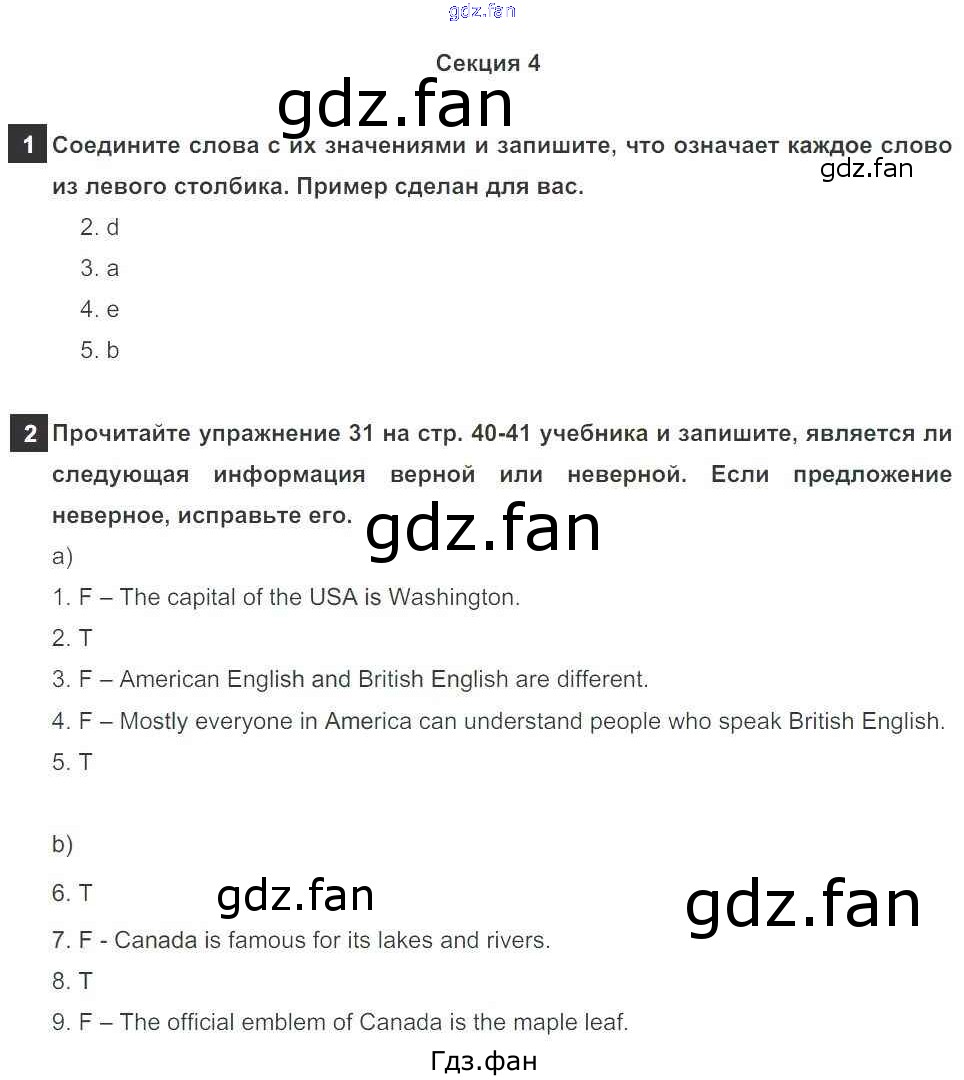 gdz.fan

Секция 4

gdz.fan

1 Соедините слова с их значениями и запишите, что означает каждое слово из левого столбика. Пример сделан для вас.

gdz.fan

2. d
3. a
4. e
5. b

2 Прочитайте упражнение 31 на стр. 40-41 учебника и запишите, является ли следующая информация верной или неверной. Если предложение неверное, исправьте его.

gdz.fan

a)
1. F – The capital of the USA is Washington.
2. T
3. F – American English and British English are different.
4. F – Mostly everyone in America can understand people who speak British English.
5. T

b)
6. T

gdz.fan

gdz.fan

7. F - Canada is famous for its lakes and rivers.
8. T
9. F – The official emblem of Canada is the maple leaf.

Гдз.фан